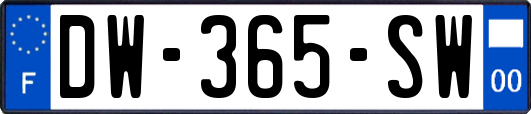 F
DW-365-SW
00